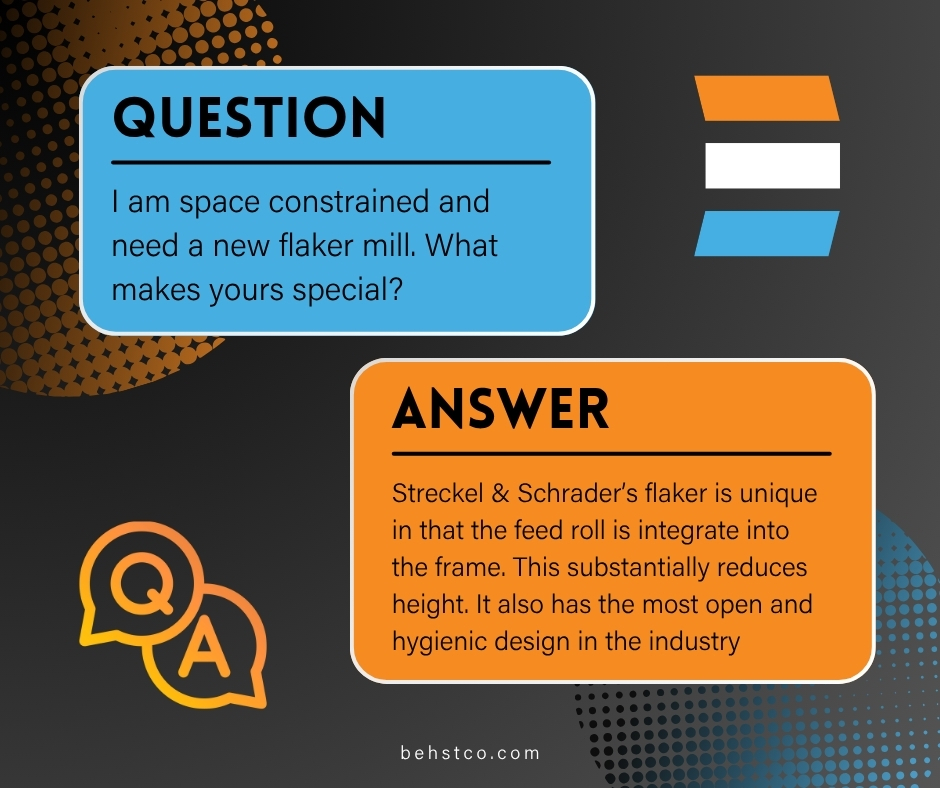 QUESTION

I am space constrained and need a new flaker mill. What makes yours special?

ANSWER

Streckel & Schrader's flaker is unique in that the feed roll is integrate into the frame. This substantially reduces height. It also has the most open and hygienic design in the industry

Q

A

behstco.com